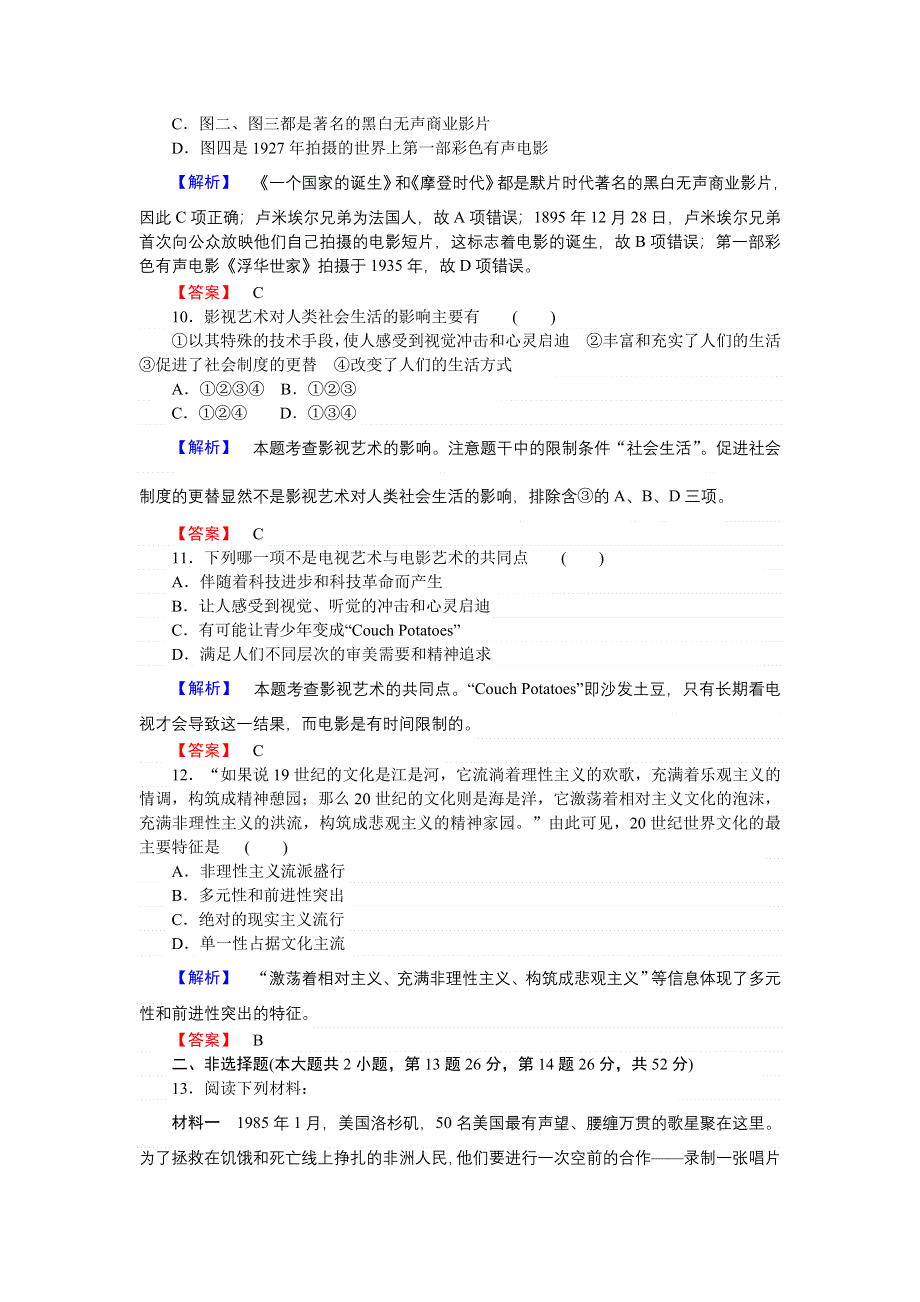 C．图二、图三都是著名的黑白无声商业影片
D．图四是 1927 年拍摄的世界上第一部彩色有声电影

【解析】 《一个国家的诞生》和《摩登时代》都是默片时代著名的黑白无声商业影片，因此 C 项正确；卢米埃尔兄弟为法国人，故 A 项错误；1895 年 12 月 28 日，卢米埃尔兄弟首次向公众放映他们自己拍摄的电影短片，这标志着电影的诞生，故 B 项错误；第一部彩色有声电影《浮华世家》拍摄于 1935 年，故 D 项错误。

【答案】 C

10．影视艺术对人类社会生活的影响主要有 ( )
①以其特殊的技术手段，使人感受到视觉冲击和心灵启迪 ②丰富和充实了人们的生活 ③促进了社会制度的更替 ④改变了人们的生活方式
A．①②③④ B．①②③
C．①②④ D．①③④

【解析】 本题考查影视艺术的影响。注意题干中的限制条件“社会生活”。促进社会制度的更替显然不是影视艺术对人类社会生活的影响，排除含③的 A、B、D 三项。

【答案】 C

11．下列哪一项不是电视艺术与电影艺术的共同点 ( )
A．伴随着科技进步和科技革命而产生
B．让人感受到视觉、听觉的冲击和心灵启迪
C．有可能让青少年变成“Couch Potatoes”
D．满足人们不同层次的审美需要和精神追求

【解析】 本题考查影视艺术的共同点。“Couch Potatoes”即沙发土豆，只有长期看电视才会导致这一结果，而电影是有时间限制的。

【答案】 C

12．“如果说 19 世纪的文化是江是河，它流淌着理性主义的欢歌，充满着乐观主义的情调，构筑成精神憩园；那么 20 世纪的文化则是海是洋，它激荡着相对主义文化的泡沫，充满非理性主义的洪流，构筑成悲观主义的精神家园。”由此可见，20 世纪世界文化的最主要特征是 ( )
A．非理性主义流派盛行
B．多元性和前进性突出
C．绝对的现实主义流行
D．单一性占据文化主流

【解析】 “激荡着相对主义、充满非理性主义、构筑成悲观主义”等信息体现了多元性和前进性突出的特征。

【答案】 B

二、非选择题(本大题共 2 小题，第 13 题 26 分，第 14 题 26 分，共 52 分)
13．阅读下列材料：

材料一 1985 年 1 月，美国洛杉矶，50 名美国最有声望、腰缠万贯的歌星聚在这里。为了拯救在饥饿和死亡线上挣扎的非洲人民，他们要进行一次空前的合作——录制一张唱片